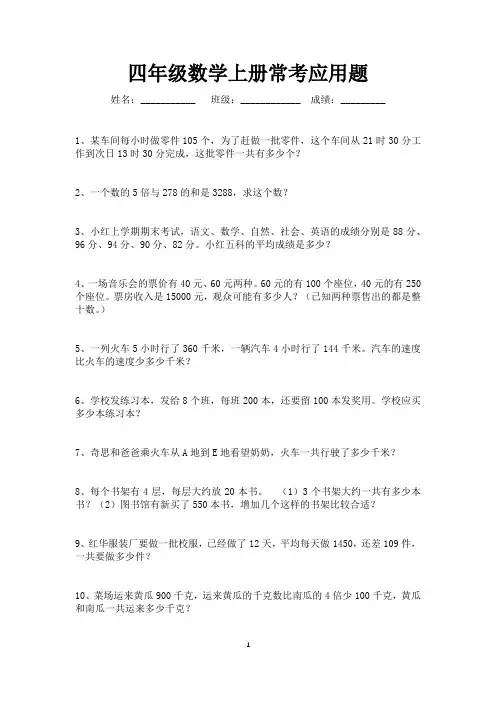 四年级数学上册常考应用题

姓名：__________ 班级：___________ 成绩：________

1、某车间每小时做零件 105 个，为了赶做一批零件，这个车间从 21 时 30 分工作到次日 13 时 30 分完成，这批零件一共有多少个？

2、一个数的 5 倍与 278 的和是 3288，求这个数？

3、小红上学期期末考试，语文、数学、自然、社会、英语的成绩分别是 88 分、96 分、94 分、90 分、82 分。小红五科的平均成绩是多少？

4、一场音乐会的票价有 40 元、60 元两种。60 元的有 100 个座位，40 元的有 250 个座位。票房收入是 15000 元，观众可能有多少人？（已知两种票售出的都是整十数。）

5、一列火车 5 小时行了 360 千米，一辆汽车 4 小时行了 144 千米。汽车的速度比火车的速度少多少千米？

6、学校发练习本，发给 8 个班，每班 200 本，还要留 100 本发奖用。学校应买多少本练习本？

7、奇思和爸爸乘火车从 A 地到 E 地看望奶奶，火车一共行驶了多少千米？

8、每个书架有 4 层，每层大约放 20 本书。 （1）3 个书架大约一共有多少本书？（2）图书馆有新买了 550 本书，增加几个这样的书架比较合适？

9、红华服装厂要做一批校服，已经做了 12 天，平均每天做 1450，还差 109 件，一共要做多少件？

10、菜场运来黄瓜 900 千克，运来黄瓜的千克数比南瓜的 4 倍少 100 千克，黄瓜和南瓜一共运来多少千克？

1